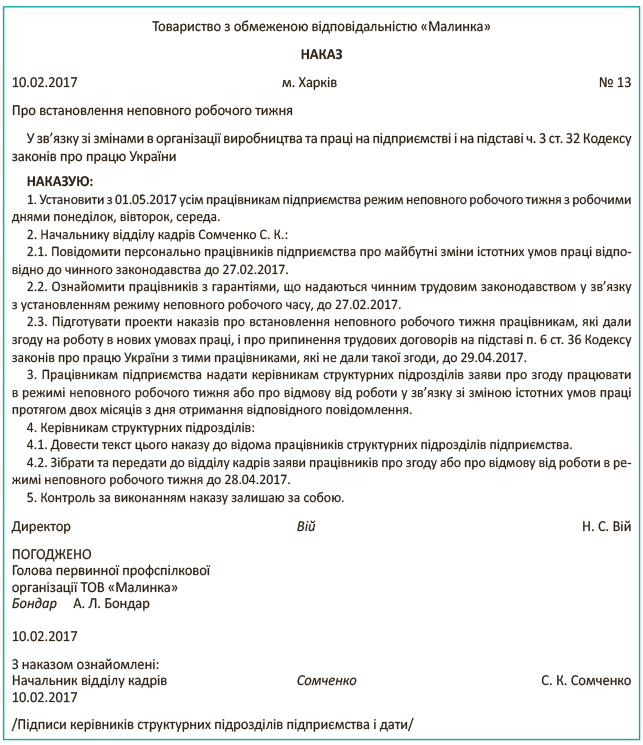 Товариство з обмеженою відповідальністю «Малинка»

НАКАЗ

10.02.2017 м. Харків № 13

Про встановлення неповного робочого тижня

У зв'язку зі змінами в організації виробництва та праці на підприємстві і на підставі ч. 3 ст. 32 Кодексу законів про працю України

НАКАЗУЮ:

1. Установити з 01.05.2017 усім працівникам підприємства режим неповного робочого тижня з робочими днями понеділок, вівторок, середа.

2. Начальнику відділу кадрів Сомченко С. К.:

2.1. Повідомити персонально працівників підприємства про майбутні зміни істотних умов праці відповідно до чинного законодавства до 27.02.2017.

2.2. Ознайомити працівників з гарантіями, що надаються чинним трудовим законодавством у зв'язку з установленням режиму неповного робочого часу, до 27.02.2017.

2.3. Підготувати проекти наказів про встановлення неповного робочого тижня працівникам, які дали згоду на роботу в нових умовах праці, і про припинення трудових договорів на підставі п. 6 ст. 36 Кодексу законів про працю України з тими працівниками, які не дали такої згоди, до 29.04.2017.

3. Працівникам підприємства надати керівникам структурних підрозділів заяви про згоду працювати в режимі неповного робочого тижня або про відмову від роботи у зв'язку зі зміною істотних умов праці протягом двох місяців з дня отримання відповідного повідомлення.

4. Керівникам структурних підрозділів:

4.1. Довести текст цього наказу до відома працівників структурних підрозділів підприємства.

4.2. Зібрати та передати до відділу кадрів заяви працівників про згоду або про відмову від роботи в режимі неповного робочого тижня до 28.04.2017.

5. Контроль за виконанням наказу залишаю за собою.

Директор Вій Н. С. Вій

ПОГОДЖЕНО
Голова первинної профспілкової організації ТОВ «Малинка»
Бондар А. Л. Бондар

10.02.2017

З наказом ознайомлені:
Начальник відділу кадрів Сомченко С. К. Сомченко
10.02.2017

/Підписи керівників структурних підрозділів підприємства і дати/